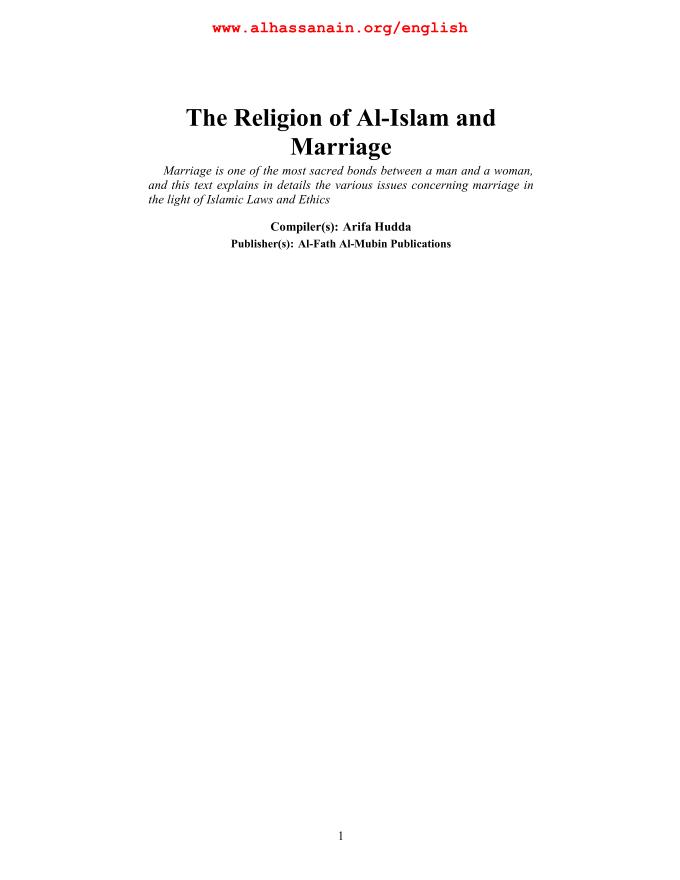 www.alhassanain.org/english

The Religion of Al-Islam and Marriage

Marriage is one of the most sacred bonds between a man and a woman, and this text explains in details the various issues concerning marriage in the light of Islamic Laws and Ethics

Compiler(s): Arifa Hudda
Publisher(s): Al-Fath Al-Mubin Publications

1